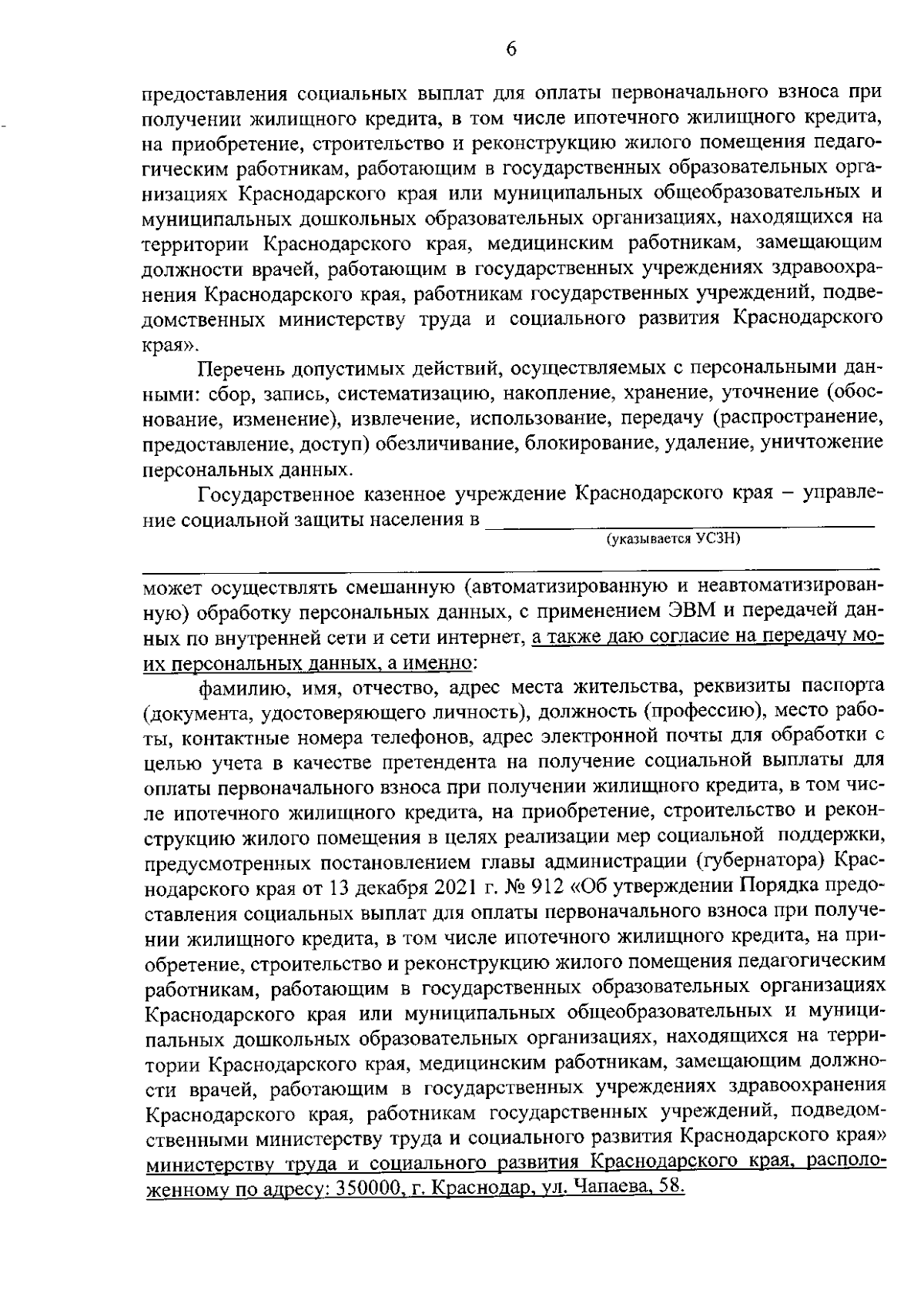 6

предоставления социальных выплат для оплаты первоначального взноса при получении жилищного кредита, в том числе ипотечного жилищного кредита, на приобретение, строительство и реконструкцию жилого помещения педагогическим работникам, работающим в государственных образовательных организациях Краснодарского края или муниципальных общеобразовательных и муниципальных дошкольных образовательных организациях, находящихся на территории Краснодарского края, медицинским работникам, замещающим должности врачей, работающим в государственных учреждениях здравоохранения Краснодарского края, работникам государственных учреждений, подведомственных министерству труда и социального развития Краснодарского края».

Перечень допустимых действий, осуществляемых с персональными данными: сбор, запись, систематизацию, накопление, хранение, уточнение (обоснование, изменение), извлечение, использование, передачу (распространение, предоставление, доступ) обезличивание, блокирование, удаление, уничтожение персональных данных.

Государственное казенное учреждение Краснодарского края – управление социальной защиты населения в ____
(указывается УСЗН)
____
может осуществлять смешанную (автоматизированную и неавтоматизированную) обработку персональных данных, с применением ЭВМ и передачей данных по внутренней сети и сети интернет, а также даю согласие на передачу моих персональных данных, а именно:

фамилию, имя, отчество, адрес места жительства, реквизиты паспорта (документа, удостоверяющего личность), должность (профессию), место работы, контактные номера телефонов, адрес электронной почты для обработки с целью учета в качестве претендента на получение социальной выплаты для оплаты первоначального взноса при получении жилищного кредита, в том числе ипотечного жилищного кредита, на приобретение, строительство и реконструкцию жилого помещения в целях реализации мер социальной поддержки, предусмотренных постановлением главы администрации (губернатора) Краснодарского края от 13 декабря 2021 г. № 912 «Об утверждении Порядка предоставления социальных выплат для оплаты первоначального взноса при получении жилищного кредита, в том числе ипотечного жилищного кредита, на приобретение, строительство и реконструкцию жилого помещения педагогическим работникам, работающим в государственных образовательных организациях Краснодарского края или муниципальных общеобразовательных и муниципальных дошкольных образовательных организациях, находящихся на территории Краснодарского края, медицинским работникам, замещающим должности врачей, работающим в государственных учреждениях здравоохранения Краснодарского края, работникам государственных учреждений, подведомственными министерству труда и социального развития Краснодарского края» министерству труда и социального развития Краснодарского края, расположенному по адресу: 350000, г. Краснодар, ул. Чапаева, 58.